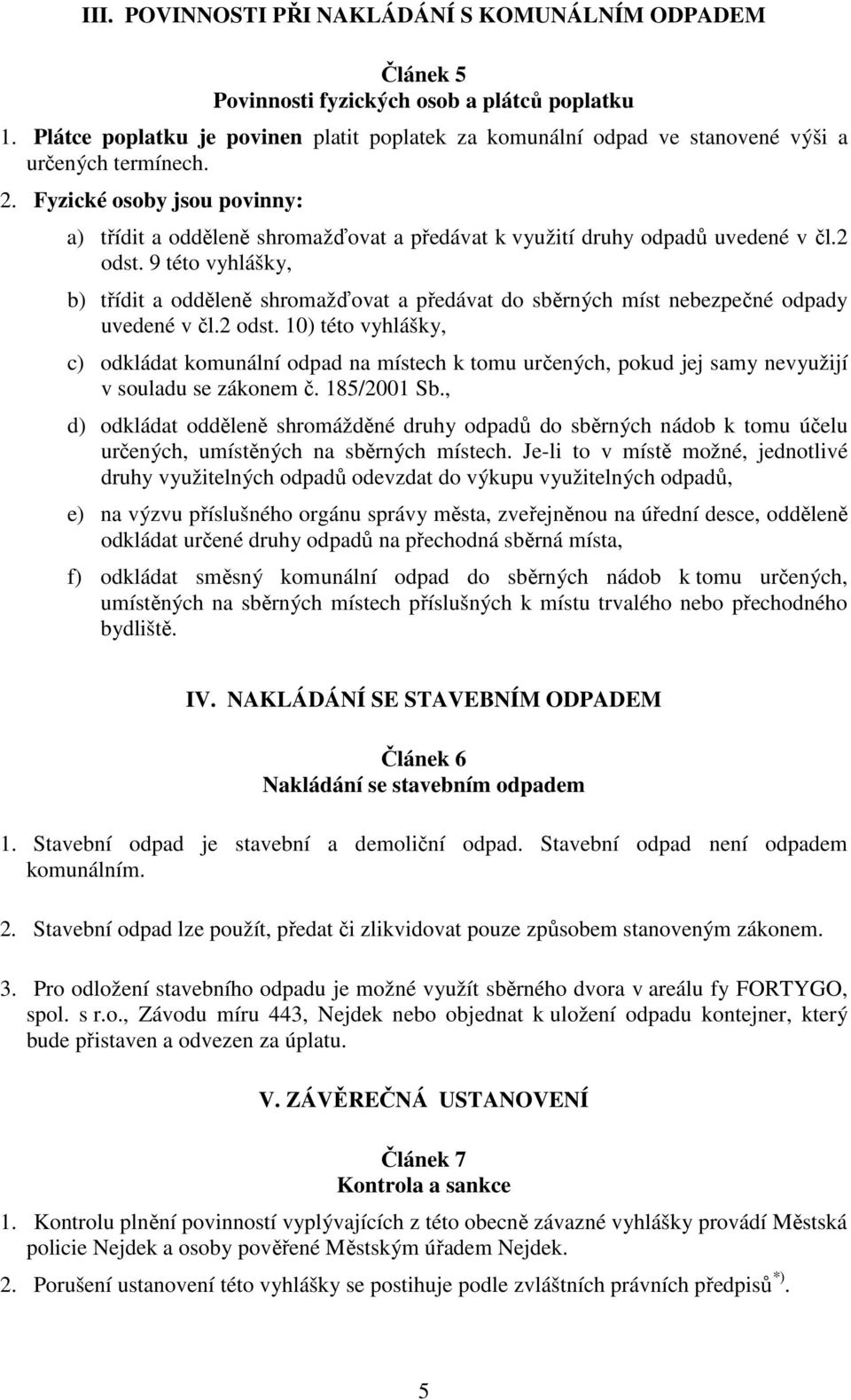 III. POVINNOSTI PŘI NAKLÁDÁNÍ S KOMUNÁLNÍM ODPADEM

Článek 5
Povinnosti fyzických osob a plátců poplatku

1. Plátce poplatku je povinen platit poplatek za komunální odpad ve stanovené výši a určených termínech.

2. Fyzické osoby jsou povinny:

a) třídit a odděleně shromažďovat a předávat k využití druhy odpadů uvedené v čl.2 odst. 9 této vyhlášky,

b) třídit a odděleně shromažďovat a předávat do sběrných míst nebezpečné odpady uvedené v čl.2 odst. 10) této vyhlášky,

c) odkládat komunální odpad na místech k tomu určených, pokud jej samy nevyužijí v souladu se zákonem č. 185/2001 Sb.,

d) odkládat odděleně shromážděné druhy odpadů do sběrných nádob k tomu účelu určených, umístěných na sběrných místech. Je-li to v místě možné, jednotlivé druhy využitelných odpadů odevzdat do výkupu využitelných odpadů,

e) na výzvu příslušného orgánu správy města, zveřejněnou na úřední desce, odděleně odkládat určené druhy odpadů na přechodná sběrná místa,

f) odkládat směsný komunální odpad do sběrných nádob k tomu určených, umístěných na sběrných místech příslušných k místu trvalého nebo přechodného bydliště.

IV. NAKLÁDÁNÍ SE STAVEBNÍM ODPADEM

Článek 6
Nakládání se stavebním odpadem

1. Stavební odpad je stavební a demoliční odpad. Stavební odpad není odpadem komunálním.

2. Stavební odpad lze použít, předat či zlikvidovat pouze způsobem stanoveným zákonem.

3. Pro odložení stavebního odpadu je možné využít sběrného dvora v areálu fy FORTYGO, spol. s r.o., Závodu míru 443, Nejdek nebo objednat k uložení odpadu kontejner, který bude přistaven a odvezen za úplatu.

V. ZÁVĚREČNÁ USTANOVENÍ

Článek 7
Kontrola a sankce

1. Kontrolu plnění povinností vyplývajících z této obecně závazné vyhlášky provádí Městská policie Nejdek a osoby pověřené Městským úřadem Nejdek.

2. Porušení ustanovení této vyhlášky se postihuje podle zvláštních právních předpisů $^{*)}$.

5